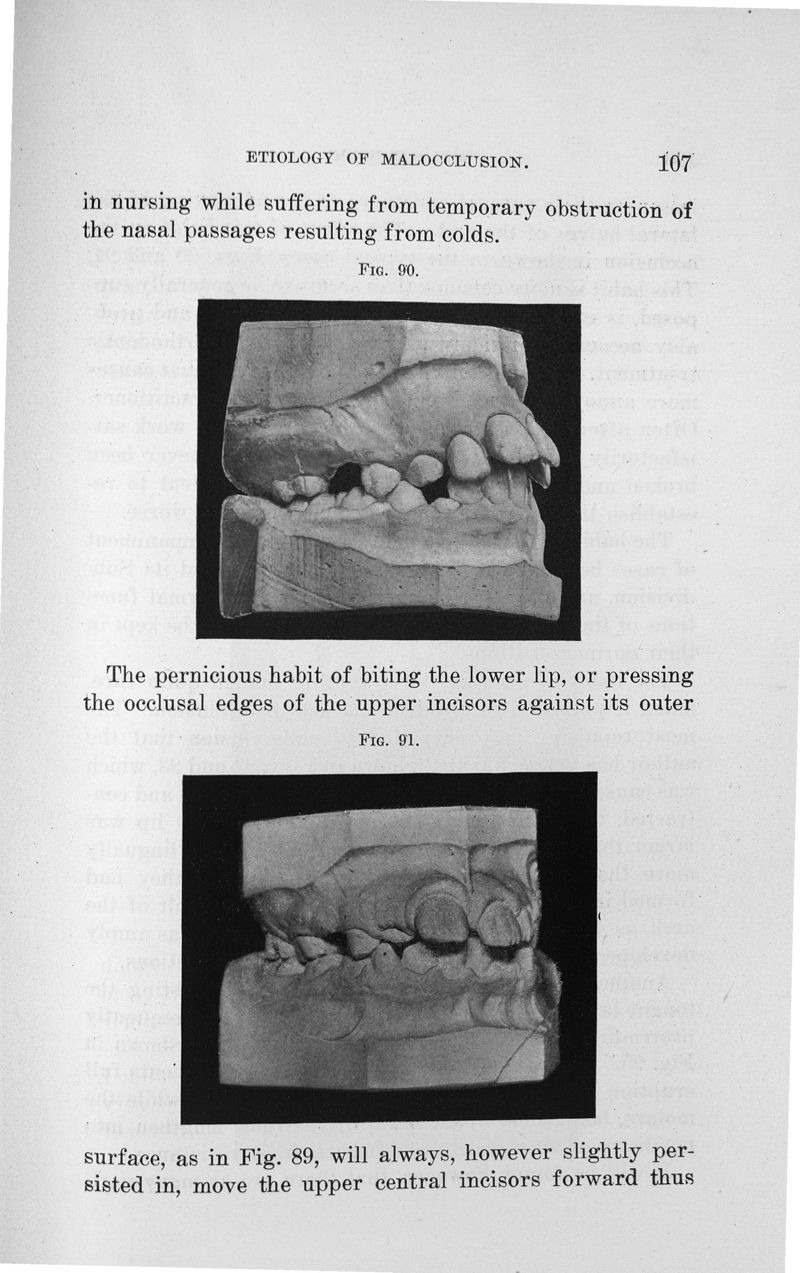 ETIOLOGY OF MALOCCLUSION. 107

in nursing while suffering from temporary obstruction of the nasal passages resulting from colds.

Fig. 90.

The pernicious habit of biting the lower lip, or pressing the occlusal edges of the upper incisors against its outer

Fig. 91.

surface, as in Fig. 89, will always, however slightly persisted in, move the upper central incisors forward thus